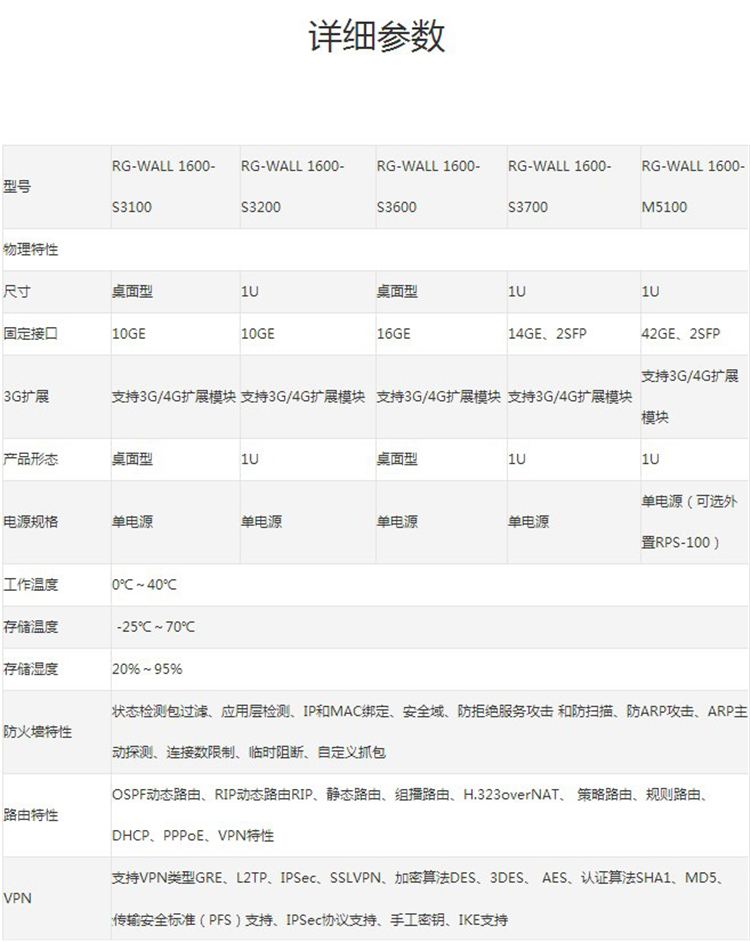 详细参数

| 型号 | RG-WALL 1600-S3100 | RG-WALL 1600-S3200 | RG-WALL 1600-S3600 | RG-WALL 1600-S3700 | RG-WALL 1600-M5100 |
|---|---|---|---|---|---|
| 物理特性 | | | | | |
| 尺寸 | 桌面型 | 1U | 桌面型 | 1U | 1U |
| 固定接口 | 10GE | 10GE | 16GE | 14GE、2SFP | 42GE、2SFP |
| 3G扩展 | 支持3G/4G扩展模块 | 支持3G/4G扩展模块 | 支持3G/4G扩展模块 | 支持3G/4G扩展模块 | 支持3G/4G扩展模块 |
| 产品形态 | 桌面型 | 1U | 桌面型 | 1U | 1U |
| 电源规格 | 单电源 | 单电源 | 单电源 | 单电源 | 单电源（可选外置RPS-100） |
| 工作温度 | 0℃～40℃ | | | | |
| 存储温度 | -25℃～70℃ | | | | |
| 存储湿度 | 20%～95% | | | | |
| 防火墙特性 | 状态检测包过滤、应用层检测、IP和MAC绑定、安全域、防拒绝服务攻击 和防扫描、防ARP攻击、ARP主动探测、连接数限制、临时阻断、自定义抓包 | | | | |
| 路由特性 | OSPF动态路由、RIP动态路由RIP、静态路由、组播路由、H.323overNAT、 策略路由、规则路由、DHCP、PPPoE、VPN特性 | | | | |
| VPN | 支持VPN类型GRE、L2TP、IPSec、SSLVPN、加密算法DES、3DES、 AES、认证算法SHA1、MD5、传输安全标准（PFS）支持、IPSec协议支持、手工密钥、IKE支持 | | | | |